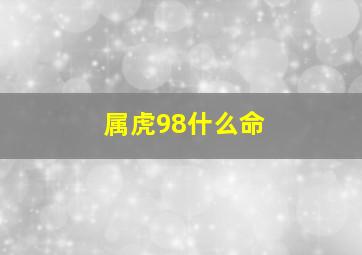 属虎98什么命